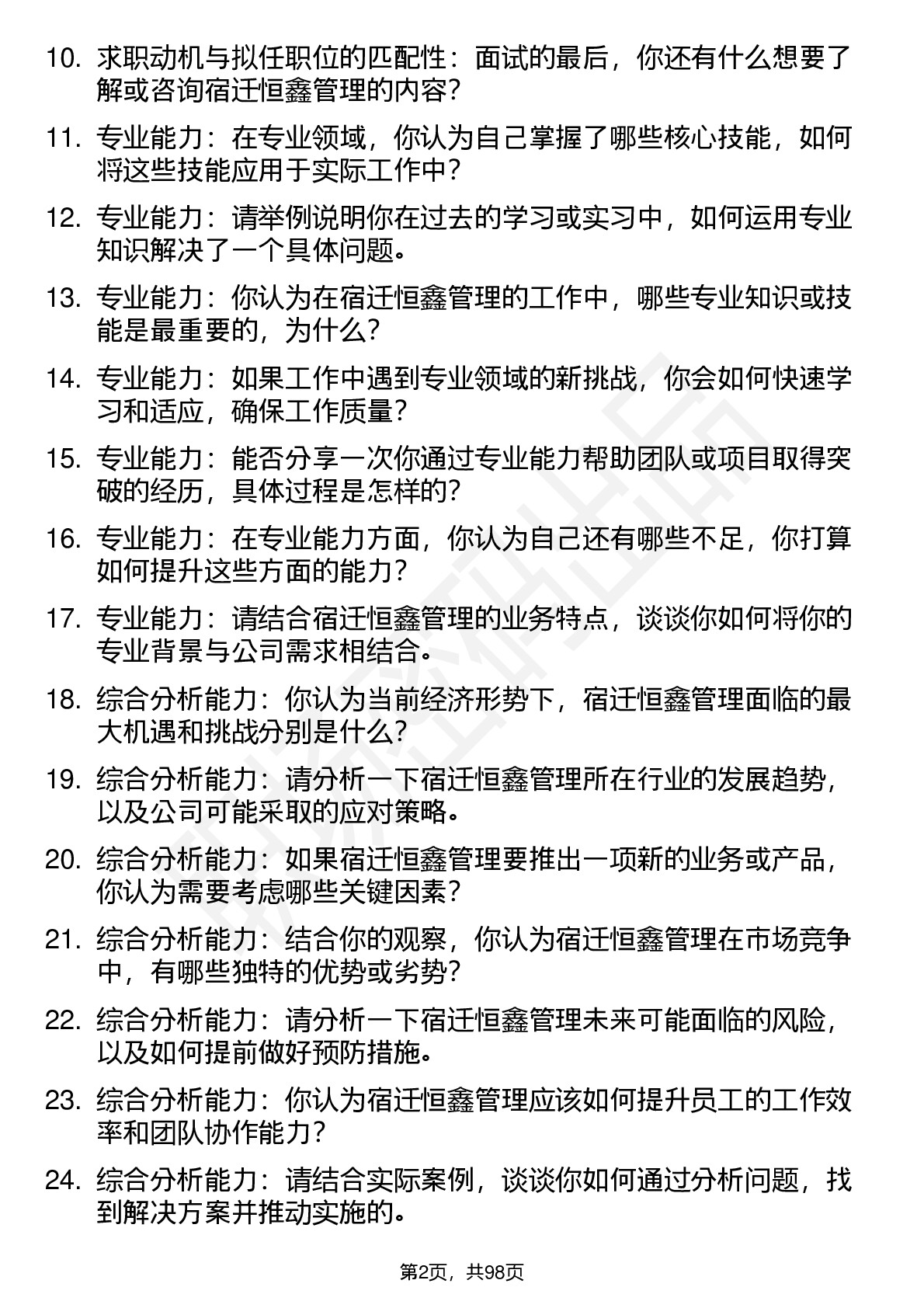 10. 求职动机与拟任职位的匹配性：面试的最后，你还有什么想要了解或咨询宿迁恒鑫管理的内容？

11. 专业能力：在专业领域，你认为自己掌握了哪些核心技能，如何将这些技能应用于实际工作中？

12. 专业能力：请举例说明你在过去的学习或实习中，如何运用专业知识解决了一个具体问题。

13. 专业能力：你认为在宿迁恒鑫管理的工作中，哪些专业知识或技能是最重要的，为什么？

14. 专业能力：如果工作中遇到专业领域的新挑战，你会如何快速学习和适应，确保工作质量？

15. 专业能力：能否分享一次你通过专业能力帮助团队或项目取得突破的经历，具体过程是怎样的？

16. 专业能力：在专业能力方面，你认为自己还有哪些不足，你打算如何提升这些方面的能力？

17. 专业能力：请结合宿迁恒鑫管理的业务特点，谈谈你如何将你的专业背景与公司需求相结合。

18. 综合分析能力：你认为当前经济形势下，宿迁恒鑫管理面临的最大机遇和挑战分别是什么？

19. 综合分析能力：请分析一下宿迁恒鑫管理所在行业的发展趋势，以及公司可能采取的应对策略。

20. 综合分析能力：如果宿迁恒鑫管理要推出一项新的业务或产品，你认为需要考虑哪些关键因素？

21. 综合分析能力：结合你的观察，你认为宿迁恒鑫管理在市场竞争中，有哪些独特的优势或劣势？

22. 综合分析能力：请分析一下宿迁恒鑫管理未来可能面临的风险，以及如何提前做好预防措施。

23. 综合分析能力：你认为宿迁恒鑫管理应该如何提升员工的工作效率和团队协作能力？

24. 综合分析能力：请结合实际案例，谈谈你如何通过分析问题，找到解决方案并推动实施的。

第2页，共98页